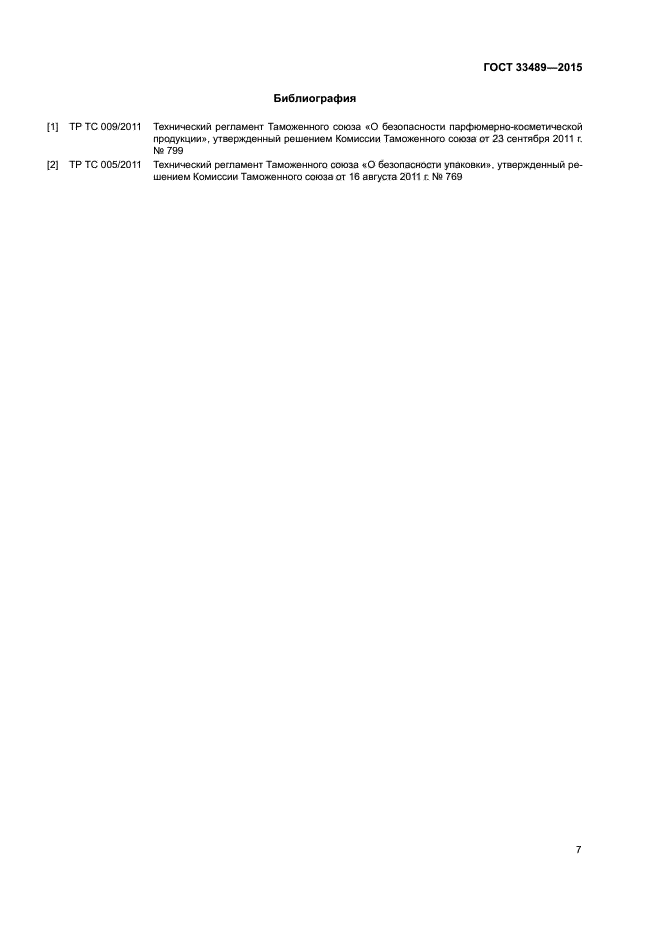 ГОСТ 33489—2015

Библиография

[1] ТР ТС 009/2011 Технический регламент Таможенного союза «О безопасности парфюмерно-косметической продукции», утвержденный решением Комиссии Таможенного союза от 23 сентября 2011 г. № 799

[2] ТР ТС 005/2011 Технический регламент Таможенного союза «О безопасности упаковки», утвержденный решением Комиссии Таможенного союза от 16 августа 2011 г. № 769

7